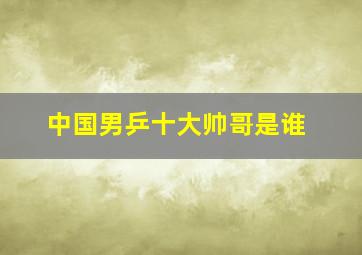 中国男乒十大帅哥是谁